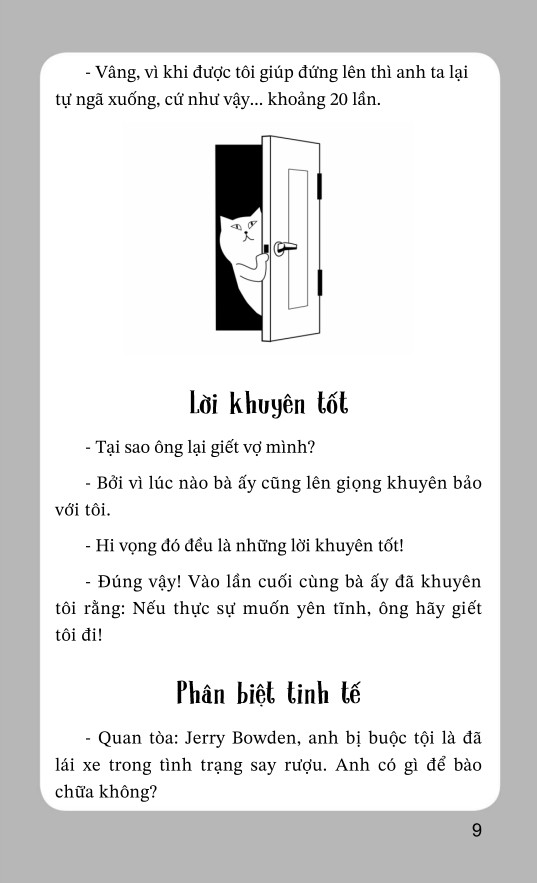 - Vâng, vì khi được tôi giúp đứng lên thì anh ta lại tự ngã xuống, cứ như vậy... khoảng 20 lần.

Lời khuyên tốt

- Tại sao ông lại giết vợ mình?

- Bởi vì lúc nào bà ấy cũng lên giọng khuyên bảo với tôi.

- Hi vọng đó đều là những lời khuyên tốt!

- Đúng vậy! Vào lần cuối cùng bà ấy đã khuyên tôi rằng: Nếu thực sự muốn yên tĩnh, ông hãy giết tôi đi!

Phân biệt tinh tế

- Quan tòa: Jerry Bowden, anh bị buộc tội là đã lái xe trong tình trạng say rượu. Anh có gì để bào chữa không?

9